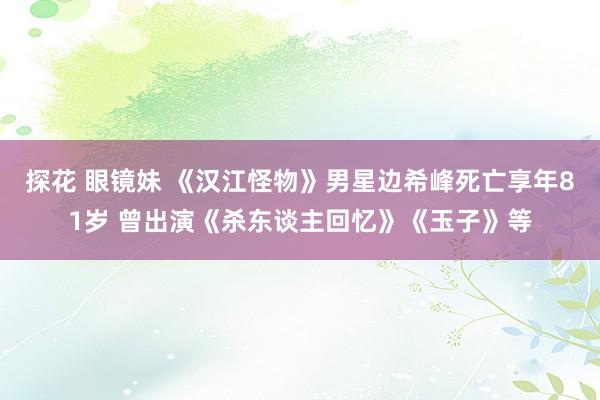 探花 眼镜妹 《汉江怪物》男星边希峰死亡享年81岁 曾出演《杀东谈主回忆》《玉子》等